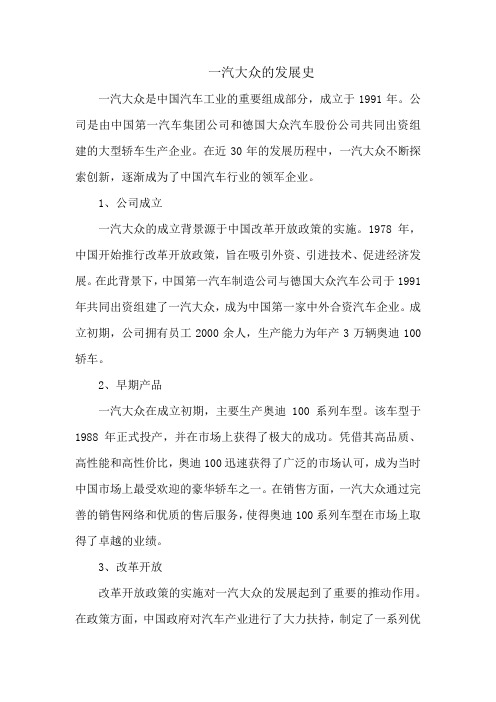 一汽大众的发展史

一汽大众是中国汽车工业的重要组成部分，成立于 1991 年。公司是由中国第一汽车集团公司和德国大众汽车股份公司共同出资组建的大型轿车生产企业。在近 30 年的发展历程中，一汽大众不断探索创新，逐渐成为了中国汽车行业的领军企业。

1、公司成立

一汽大众的成立背景源于中国改革开放政策的实施。1978 年，中国开始推行改革开放政策，旨在吸引外资、引进技术、促进经济发展。在此背景下，中国第一汽车制造公司与德国大众汽车公司于 1991 年共同出资组建了一汽大众，成为中国第一家中外合资汽车企业。成立初期，公司拥有员工 2000 余人，生产能力为年产 3 万辆奥迪 100 轿车。

2、早期产品

一汽大众在成立初期，主要生产奥迪 100 系列车型。该车型于 1988 年正式投产，并在市场上获得了极大的成功。凭借其高品质、高性能和高性价比，奥迪 100 迅速获得了广泛的市场认可，成为当时中国市场上最受欢迎的豪华轿车之一。在销售方面，一汽大众通过完善的销售网络和优质的售后服务，使得奥迪 100 系列车型在市场上取得了卓越的业绩。

3、改革开放

改革开放政策的实施对一汽大众的发展起到了重要的推动作用。在政策方面，中国政府对汽车产业进行了大力扶持，制定了一系列优